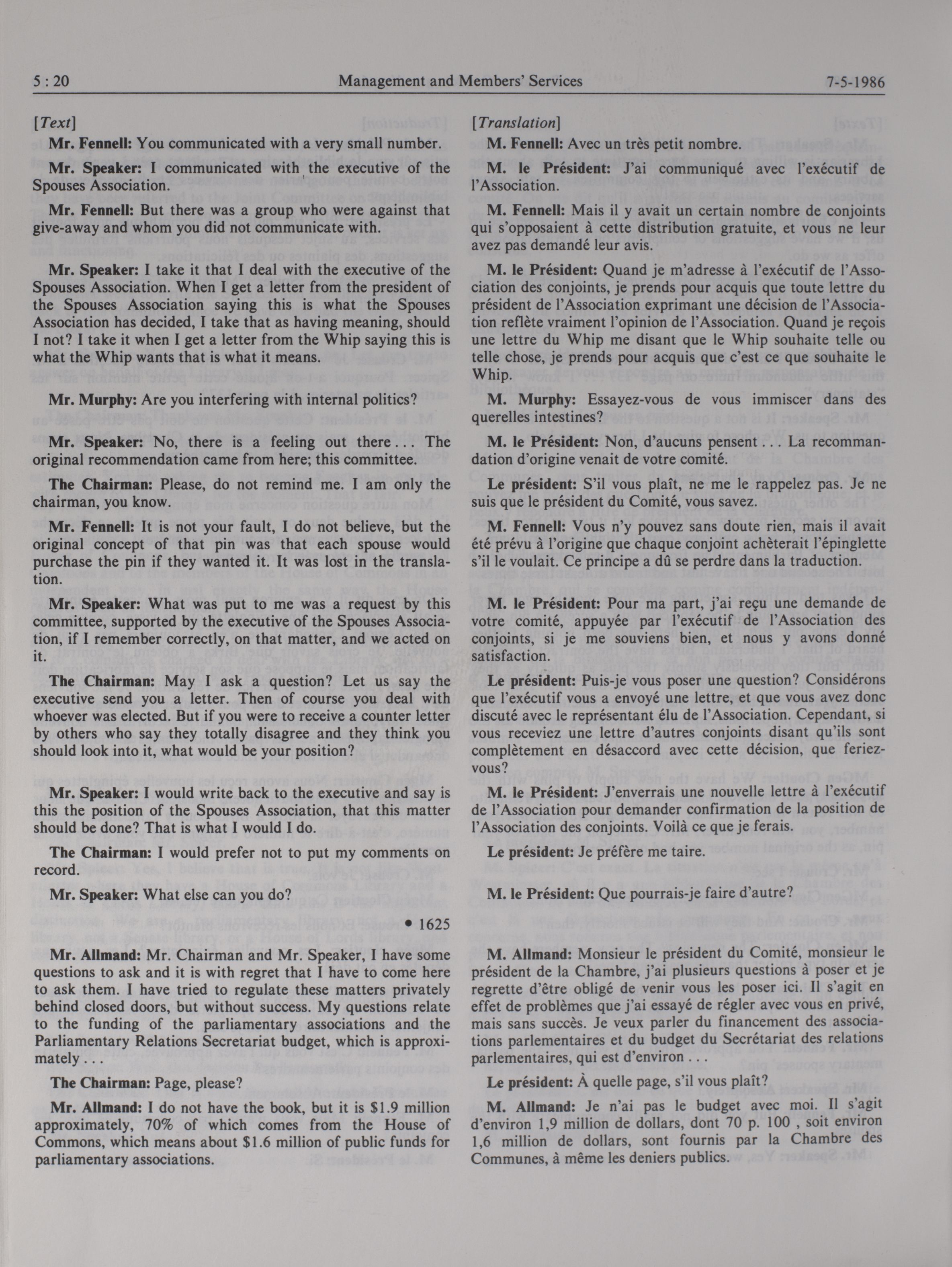 5 : 20 Management and Members' Services 7-5-1986

[Text]

Mr. Fennell: You communicated with a very small number.

Mr. Speaker: I communicated with the executive of the Spouses Association.

Mr. Fennell: But there was a group who were against that give-away and whom you did not communicate with.

Mr. Speaker: I take it that I deal with the executive of the Spouses Association. When I get a letter from the president of the Spouses Association saying this is what the Spouses Association has decided, I take that as having meaning, should I not? I take it when I get a letter from the Whip saying this is what the Whip wants that is what it means.

Mr. Murphy: Are you interfering with internal politics?

Mr. Speaker: No, there is a feeling out there . . . The original recommendation came from here; this committee.

The Chairman: Please, do not remind me. I am only the chairman, you know.

Mr. Fennell: It is not your fault, I do not believe, but the original concept of that pin was that each spouse would purchase the pin if they wanted it. It was lost in the translation.

Mr. Speaker: What was put to me was a request by this committee, supported by the executive of the Spouses Association, if I remember correctly, on that matter, and we acted on it.

The Chairman: May I ask a question? Let us say the executive send you a letter. Then of course you deal with whoever was elected. But if you were to receive a counter letter by others who say they totally disagree and they think you should look into it, what would be your position?

Mr. Speaker: I would write back to the executive and say is this the position of the Spouses Association, that this matter should be done? That is what I would I do.

The Chairman: I would prefer not to put my comments on record.

Mr. Speaker: What else can you do?

• 1625

Mr. Allmand: Mr. Chairman and Mr. Speaker, I have some questions to ask and it is with regret that I have to come here to ask them. I have tried to regulate these matters privately behind closed doors, but without success. My questions relate to the funding of the parliamentary associations and the Parliamentary Relations Secretariat budget, which is approximately . . .

The Chairman: Page, please?

Mr. Allmand: I do not have the book, but it is $1.9 million approximately, 70% of which comes from the House of Commons, which means about $1.6 million of public funds for parliamentary associations.

[Translation]

M. Fennell: Avec un très petit nombre.

M. le Président: J'ai communiqué avec l'exécutif de l'Association.

M. Fennell: Mais il y avait un certain nombre de conjoints qui s'opposaient à cette distribution gratuite, et vous ne leur avez pas demandé leur avis.

M. le Président: Quand je m'adresse à l'exécutif de l'Association des conjoints, je prends pour acquis que toute lettre du président de l'Association exprimant une décision de l'Association reflète vraiment l'opinion de l'Association. Quand je reçois une lettre du Whip me disant que le Whip souhaite telle ou telle chose, je prends pour acquis que c'est ce que souhaite le Whip.

M. Murphy: Essayez-vous de vous immiscer dans des querelles intestines?

M. le Président: Non, d'aucuns pensent . . . La recommandation d'origine venait de votre comité.

Le président: S'il vous plaît, ne me le rappelez pas. Je ne suis que le président du Comité, vous savez.

M. Fennell: Vous n'y pouvez sans doute rien, mais il avait été prévu à l'origine que chaque conjoint achèterait l'épinglette s'il le voulait. Ce principe a dû se perdre dans la traduction.

M. le Président: Pour ma part, j'ai reçu une demande de votre comité, appuyée par l'exécutif de l'Association des conjoints, si je me souviens bien, et nous y avons donné satisfaction.

Le président: Puis-je vous poser une question? Considérons que l'exécutif vous a envoyé une lettre, et que vous avez donc discuté avec le représentant élu de l'Association. Cependant, si vous receviez une lettre d'autres conjoints disant qu'ils sont complètement en désaccord avec cette décision, que feriez-vous?

M. le Président: J'enverrais une nouvelle lettre à l'exécutif de l'Association pour demander confirmation de la position de l'Association des conjoints. Voilà ce que je ferais.

Le président: Je préfère me taire.

M. le Président: Que pourrais-je faire d'autre?

M. Allmand: Monsieur le président du Comité, monsieur le président de la Chambre, j'ai plusieurs questions à poser et je regrette d'être obligé de venir vous les poser ici. Il s'agit en effet de problèmes que j'ai essayé de régler avec vous en privé, mais sans succès. Je veux parler du financement des associations parlementaires et du budget du Secrétariat des relations parlementaires, qui est d'environ . . .

Le président: À quelle page, s'il vous plaît?

M. Allmand: Je n'ai pas le budget avec moi. Il s'agit d'environ 1,9 million de dollars, dont 70 p. 100 , soit environ 1,6 million de dollars, sont fournis par la Chambre des Communes, à même les deniers publics.